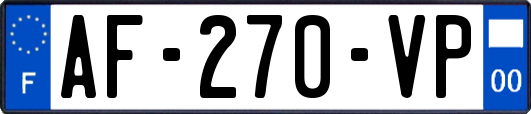 F
AF-270-VP
00